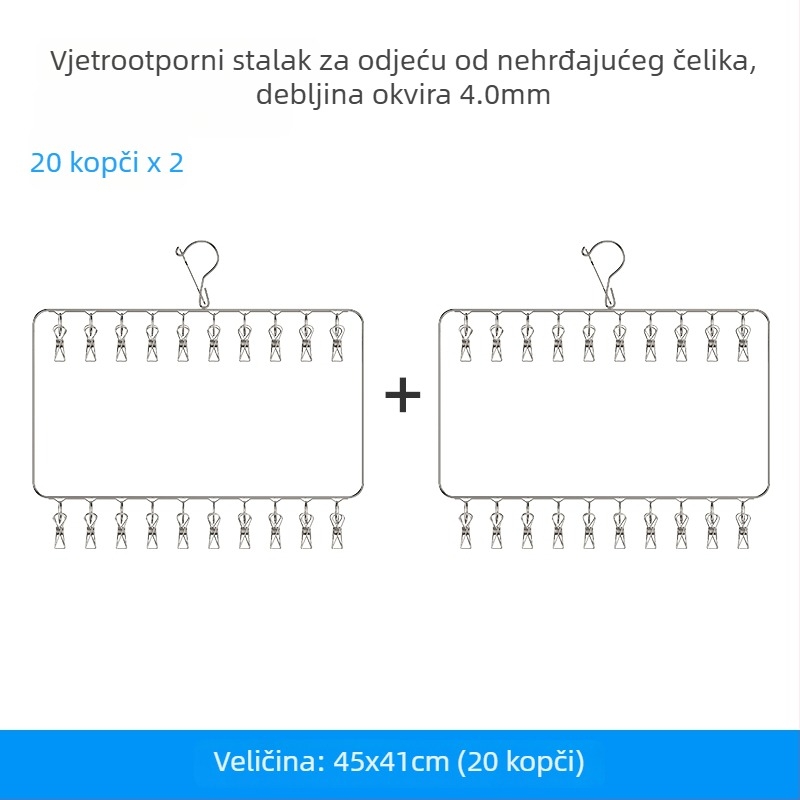 Vjetrootporni stalak za odjeću od nehrđajućeg čelika, debljina okvira 4.0mm

20 kopči x 2

+

Veličina: 45x41cm (20 kopči)